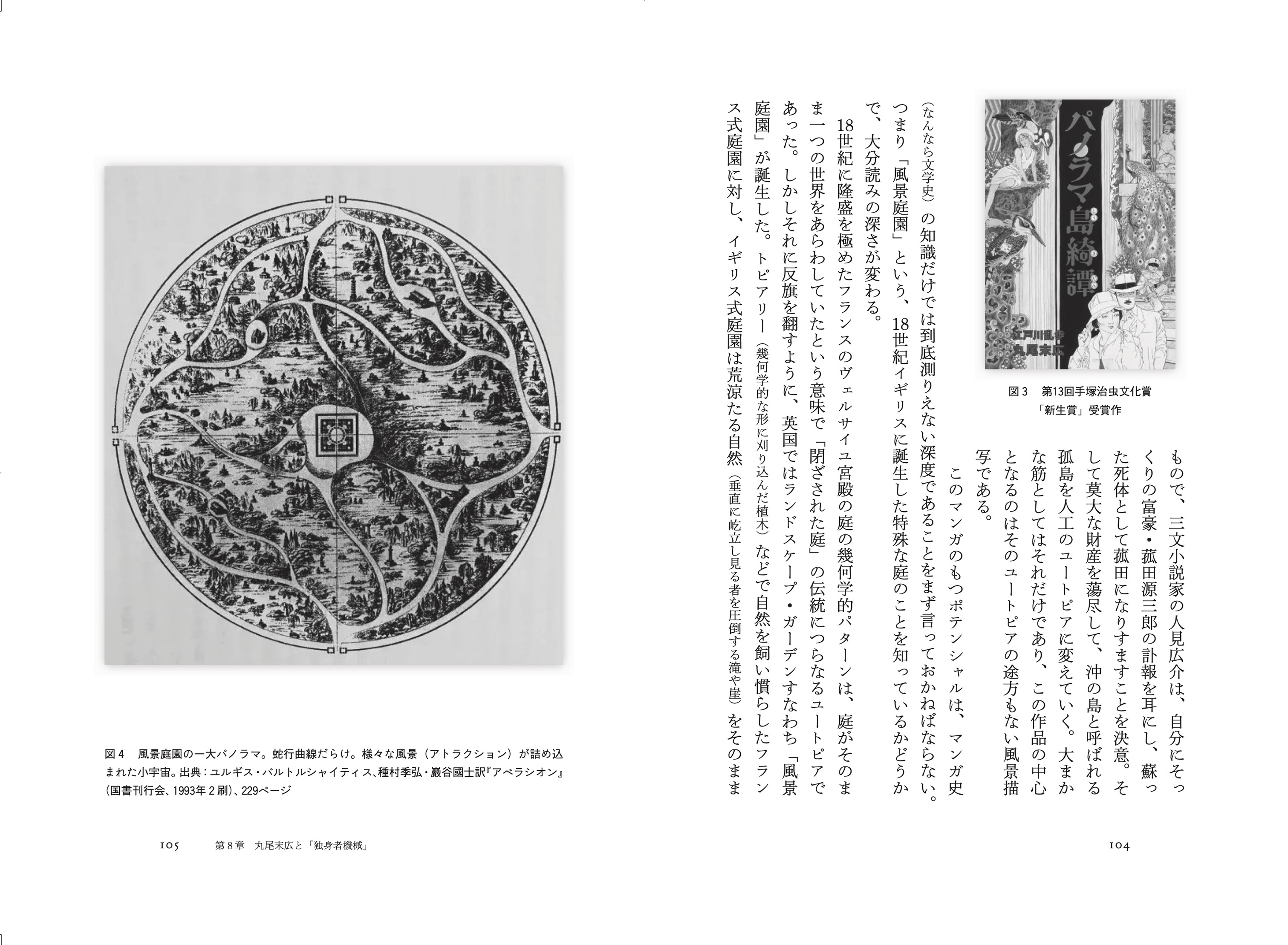 パノラマ島綺譚

江戸川乱歩
丸尾末広

図3　第13回手塚治虫文化賞「新生賞」受賞作

もので、三文小説家の人見広介は、自分にそっくりの富豪・菰田源三郎の訃報を耳にし、蘇った死体として菰田になりすますことを決意。そして莫大な財産を蕩尽して、沖の島と呼ばれる孤島を人工のユートピアに変えていく。大まかな筋としてはそれだけであり、この作品の中心となるのはそのユートピアの途方もない風景描写である。

このマンガのもつポテンシャルは、マンガ史（なんなら文学史）の知識だけでは到底測りえない深度であることをまず言っておかねばならない。つまり「風景庭園」という、18世紀イギリスに誕生した特殊な庭のことを知っているかどうかで、大分読みの深さが変わる。

18世紀に隆盛を極めたフランスのヴェルサイユ宮殿の庭の幾何学的パターンは、庭がそのまま一つの世界をあらわしていたという意味で「閉ざされた庭」の伝統につらなるユートピアであった。しかしそれに反旗を翻すように、英国ではランドスケープ・ガーデンすなわち「風景庭園」が誕生した。トピアリー（幾何学的な形に刈り込んだ植木）などで自然を飼い慣らしたフランス式庭園に対し、イギリス式庭園は荒涼たる自然（垂直に屹立し見る者を圧倒する滝や崖）をそのまま

104

図4　風景庭園の一大パノラマ。蛇行曲線だらけ。様々な風景（アトラクション）が詰め込まれた小宇宙。出典：ユルギス・バルトルシャイティス、種村季弘・巖谷國士訳『アベラシオン』（国書刊行会、1993年2刷）、229ページ

105　第8章　丸尾末広と「独身者機械」